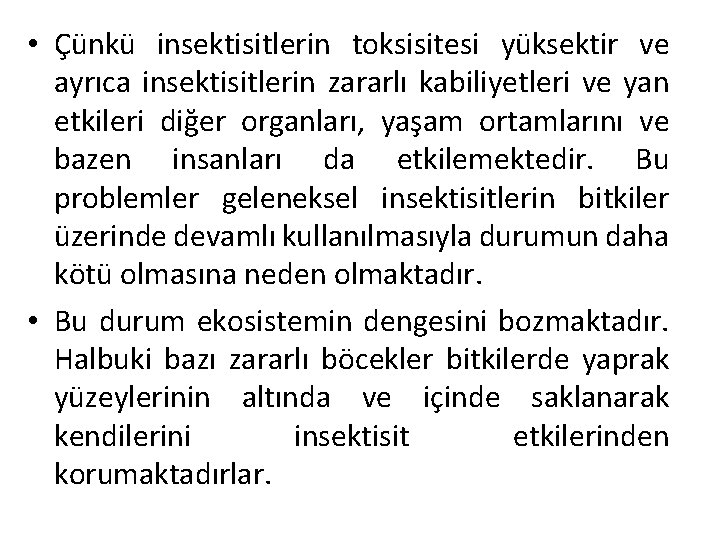 • Çünkü insektisitlerin toksisitesi yüksektir ve ayrıca insektisitlerin zararlı kabiliyetleri ve yan etkileri diğer organları, yaşam ortamlarını ve bazen insanları da etkilemektedir. Bu problemler geleneksel insektisitlerin bitkiler üzerinde devamlı kullanılmasıyla durumun daha kötü olmasına neden olmaktadır.

• Bu durum ekosistemin dengesini bozmaktadır. Halbuki bazı zararlı böcekler bitkilerde yaprak yüzeylerinin altında ve içinde saklanarak kendilerini insektisit etkilerinden korumaktadırlar.